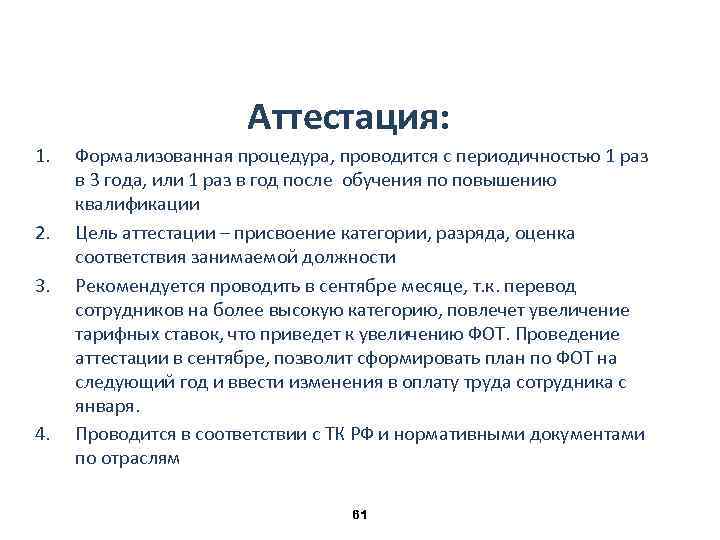 Аттестация:

1. Формализованная процедура, проводится с периодичностью 1 раз в 3 года, или 1 раз в год после обучения по повышению квалификации
2. Цель аттестации – присвоение категории, разряда, оценка соответствия занимаемой должности
3. Рекомендуется проводить в сентябре месяце, т.к. перевод сотрудников на более высокую категорию, повлечет увеличение тарифных ставок, что приведет к увеличению ФОТ. Проведение аттестации в сентябре, позволит сформировать план по ФОТ на следующий год и ввести изменения в оплату труда сотрудника с января.
4. Проводится в соответствии с ТК РФ и нормативными документами по отраслям

61